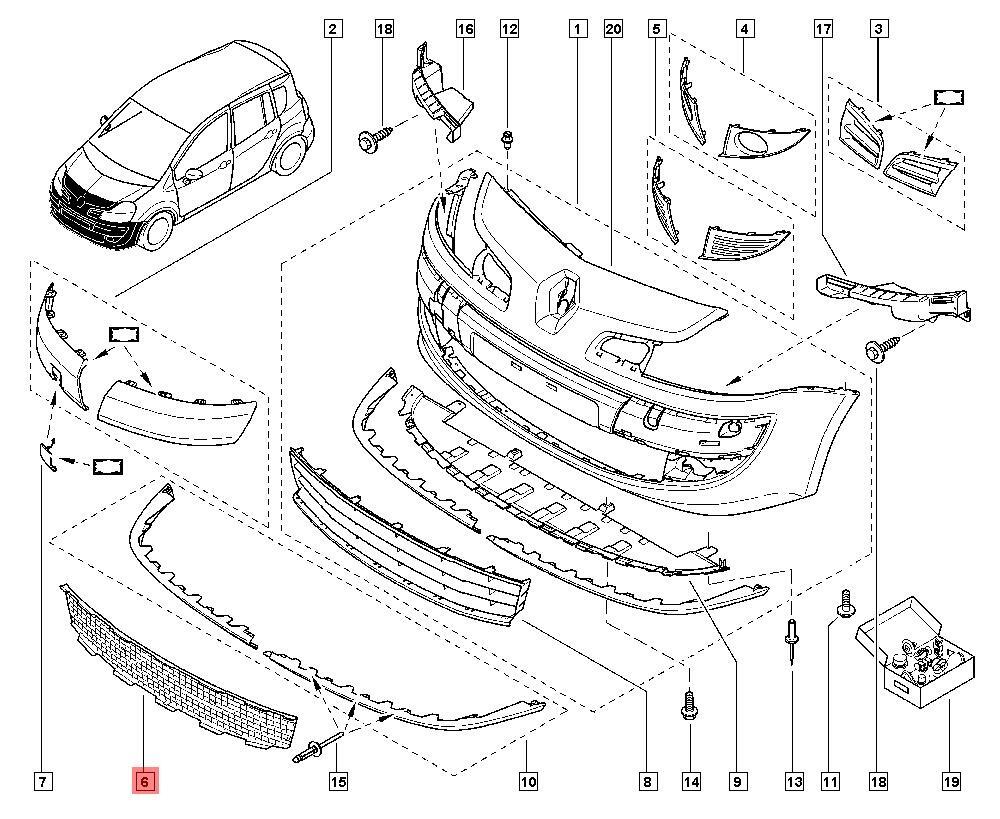 2
18
16
12
1
20
5
4
17
3
7
6
15
10
8
14
9
13
11
18
19